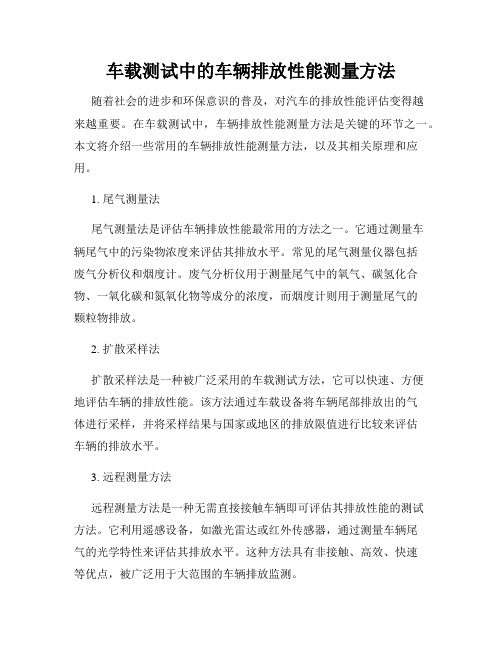 车载测试中的车辆排放性能测量方法

随着社会的进步和环保意识的普及，对汽车的排放性能评估变得越来越重要。在车载测试中，车辆排放性能测量方法是关键的环节之一。本文将介绍一些常用的车辆排放性能测量方法，以及其相关原理和应用。

1. 尾气测量法

尾气测量法是评估车辆排放性能最常用的方法之一。它通过测量车辆尾气中的污染物浓度来评估其排放水平。常见的尾气测量仪器包括废气分析仪和烟度计。废气分析仪用于测量尾气中的氧气、碳氢化合物、一氧化碳和氮氧化物等成分的浓度，而烟度计则用于测量尾气的颗粒物排放。

2. 扩散采样法

扩散采样法是一种被广泛采用的车载测试方法，它可以快速、方便地评估车辆的排放性能。该方法通过车载设备将车辆尾部排放出的气体进行采样，并将采样结果与国家或地区的排放限值进行比较来评估车辆的排放水平。

3. 远程测量方法

远程测量方法是一种无需直接接触车辆即可评估其排放性能的测试方法。它利用遥感设备，如激光雷达或红外传感器，通过测量车辆尾气的光学特性来评估其排放水平。这种方法具有非接触、高效、快速等优点，被广泛用于大范围的车辆排放监测。